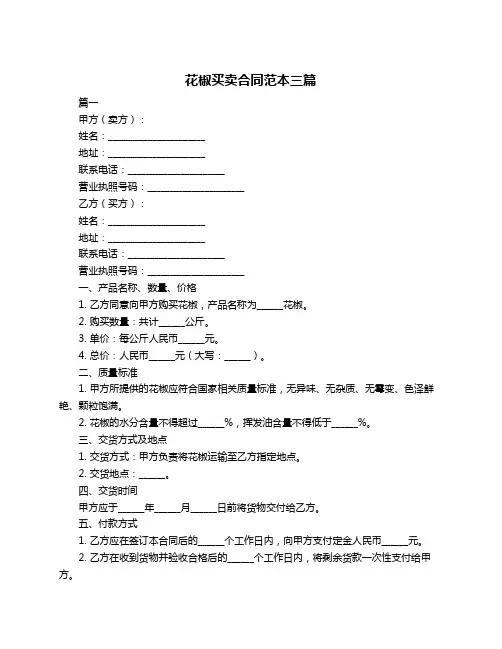 花椒买卖合同范本三篇

篇一

甲方（卖方）：

姓名：____________________

地址：____________________

联系电话：____________________

营业执照号码：____________________

乙方（买方）：

姓名：____________________

地址：____________________

联系电话：____________________

营业执照号码：____________________

一、产品名称、数量、价格

1. 乙方同意向甲方购买花椒，产品名称为_____花椒。

2. 购买数量：共计_____公斤。

3. 单价：每公斤人民币_____元。

4. 总价：人民币_____元（大写：_____）。

二、质量标准

1. 甲方所提供的花椒应符合国家相关质量标准，无异味、无杂质、无霉变、色泽鲜艳、颗粒饱满。

2. 花椒的水分含量不得超过_____%，挥发油含量不得低于_____%。

三、交货方式及地点

1. 交货方式：甲方负责将花椒运输至乙方指定地点。

2. 交货地点：_____。

四、交货时间

甲方应于_____年_____月_____日前将货物交付给乙方。

五、付款方式

1. 乙方应在签订本合同后的_____个工作日内，向甲方支付定金人民币_____元。

2. 乙方在收到货物并验收合格后的_____个工作日内，将剩余货款一次性支付给甲方。